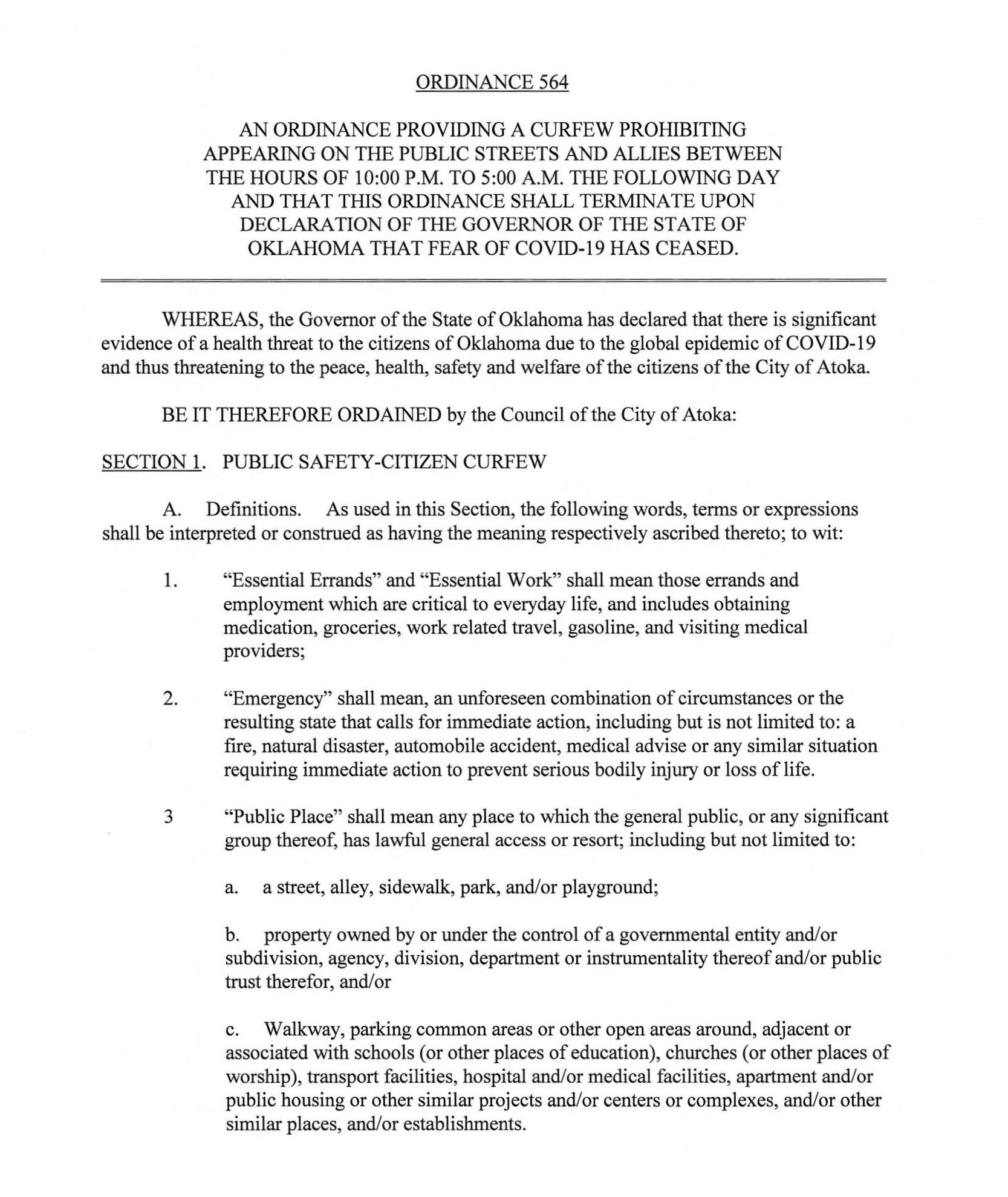 ORDINANCE 564

AN ORDINANCE PROVIDING A CURFEW PROHIBITING APPEARING ON THE PUBLIC STREETS AND ALLIES BETWEEN THE HOURS OF 10:00 P.M. TO 5:00 A.M. THE FOLLOWING DAY AND THAT THIS ORDINANCE SHALL TERMINATE UPON DECLARATION OF THE GOVERNOR OF THE STATE OF OKLAHOMA THAT FEAR OF COVID-19 HAS CEASED.

WHEREAS, the Governor of the State of Oklahoma has declared that there is significant evidence of a health threat to the citizens of Oklahoma due to the global epidemic of COVID-19 and thus threatening to the peace, health, safety and welfare of the citizens of the City of Atoka.

BE IT THEREFORE ORDAINED by the Council of the City of Atoka:

SECTION 1. PUBLIC SAFETY-CITIZEN CURFEW

A. Definitions. As used in this Section, the following words, terms or expressions shall be interpreted or construed as having the meaning respectively ascribed thereto; to wit:

1. "Essential Errands" and "Essential Work" shall mean those errands and employment which are critical to everyday life, and includes obtaining medication, groceries, work related travel, gasoline, and visiting medical providers;

2. "Emergency" shall mean, an unforeseen combination of circumstances or the resulting state that calls for immediate action, including but is not limited to: a fire, natural disaster, automobile accident, medical advise or any similar situation requiring immediate action to prevent serious bodily injury or loss of life.

3 "Public Place" shall mean any place to which the general public, or any significant group thereof, has lawful general access or resort; including but not limited to:

a. a street, alley, sidewalk, park, and/or playground;

b. property owned by or under the control of a governmental entity and/or subdivision, agency, division, department or instrumentality thereof and/or public trust therefor, and/or

c. Walkway, parking common areas or other open areas around, adjacent or associated with schools (or other places of education), churches (or other places of worship), transport facilities, hospital and/or medical facilities, apartment and/or public housing or other similar projects and/or centers or complexes, and/or other similar places, and/or establishments.